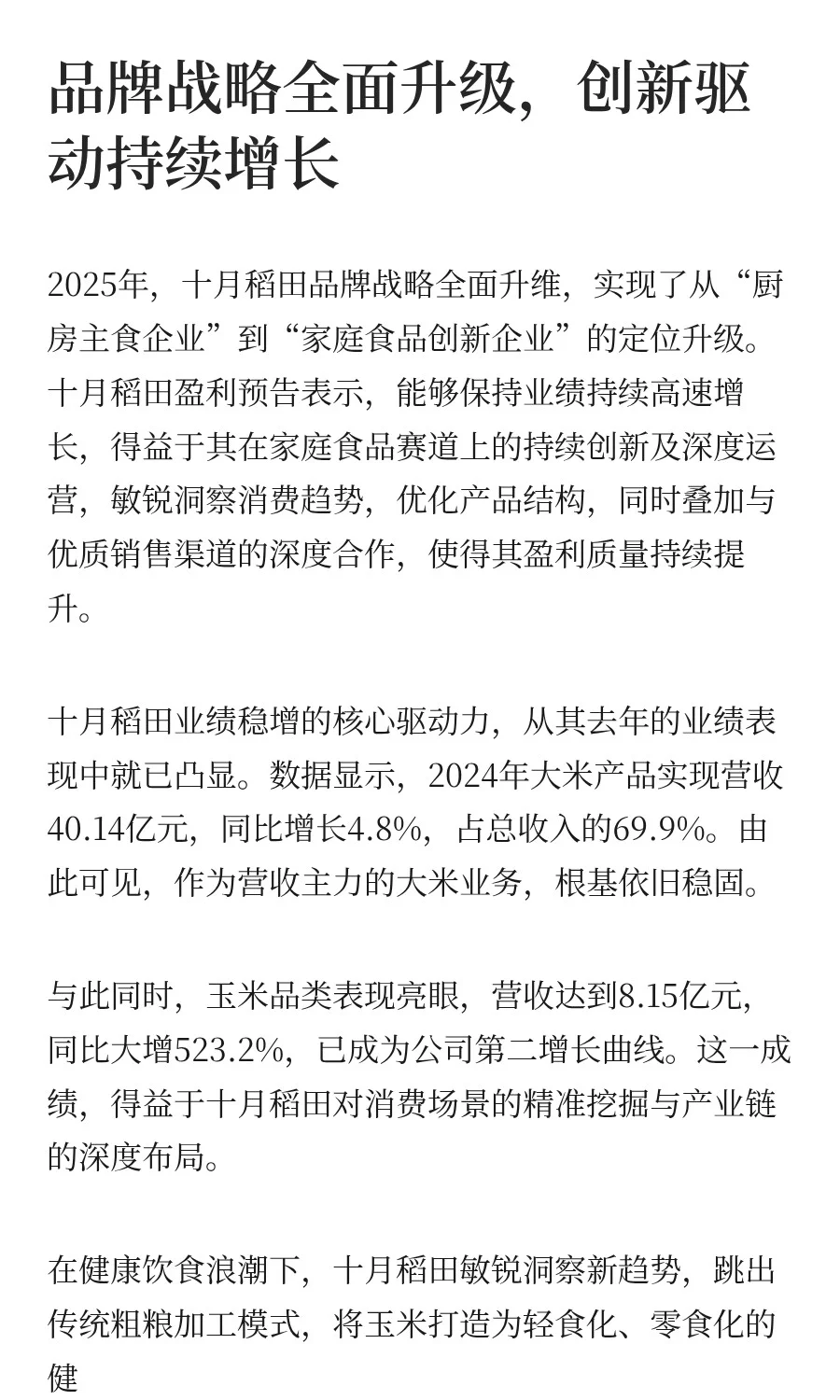 品牌战略全面升级，创新驱动持续增长

2025年，十月稻田品牌战略全面升维，实现了从“厨房主食企业”到“家庭食品创新企业”的定位升级。十月稻田盈利预告表示，能够保持业绩持续高速增长，得益于其在家庭食品赛道上的持续创新及深度运营，敏锐洞察消费趋势，优化产品结构，同时叠加与优质销售渠道的深度合作，使得其盈利质量持续提升。

十月稻田业绩稳增的核心驱动力，从其去年的业绩表现中就已凸显。数据显示，2024年大米产品实现营收40.14亿元，同比增长4.8%，占总收入的69.9%。由此可见，作为营收主力的大米业务，根基依旧稳固。

与此同时，玉米品类表现亮眼，营收达到8.15亿元，同比大增523.2%，已成为公司第二增长曲线。这一成绩，得益于十月稻田对消费场景的精准挖掘与产业链的深度布局。

在健康饮食浪潮下，十月稻田敏锐洞察新趋势，跳出传统粗粮加工模式，将玉米打造为轻食化、零食化的健